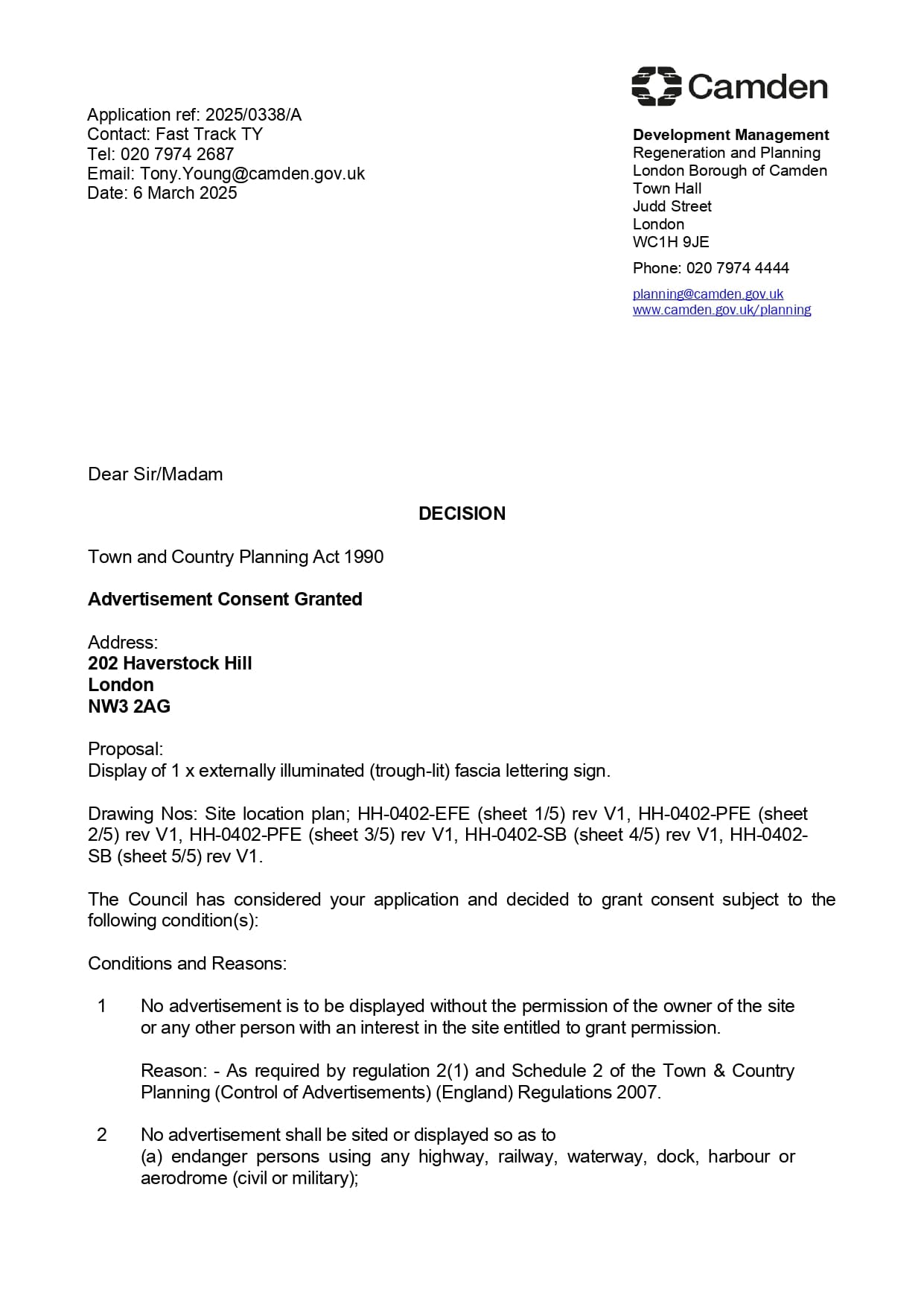 Camden

Application ref: 2025/0338/A
Contact: Fast Track TY
Tel: 020 7974 2687
Email: Tony.Young@camden.gov.uk
Date: 6 March 2025

Development Management
Regeneration and Planning
London Borough of Camden
Town Hall
Judd Street
London
WC1H 9JE

Phone: 020 7974 4444

planning@camden.gov.uk
www.camden.gov.uk/planning

Dear Sir/Madam

DECISION

Town and Country Planning Act 1990

Advertisement Consent Granted

Address:
202 Haverstock Hill
London
NW3 2AG

Proposal:
Display of 1 x externally illuminated (trough-lit) fascia lettering sign.

Drawing Nos: Site location plan; HH-0402-EFE (sheet 1/5) rev V1, HH-0402-PFE (sheet 2/5) rev V1, HH-0402-PFE (sheet 3/5) rev V1, HH-0402-SB (sheet 4/5) rev V1, HH-0402-SB (sheet 5/5) rev V1.

The Council has considered your application and decided to grant consent subject to the following condition(s):

Conditions and Reasons:

1 No advertisement is to be displayed without the permission of the owner of the site or any other person with an interest in the site entitled to grant permission.

Reason: - As required by regulation 2(1) and Schedule 2 of the Town & Country Planning (Control of Advertisements) (England) Regulations 2007.

2 No advertisement shall be sited or displayed so as to
(a) endanger persons using any highway, railway, waterway, dock, harbour or aerodrome (civil or military);